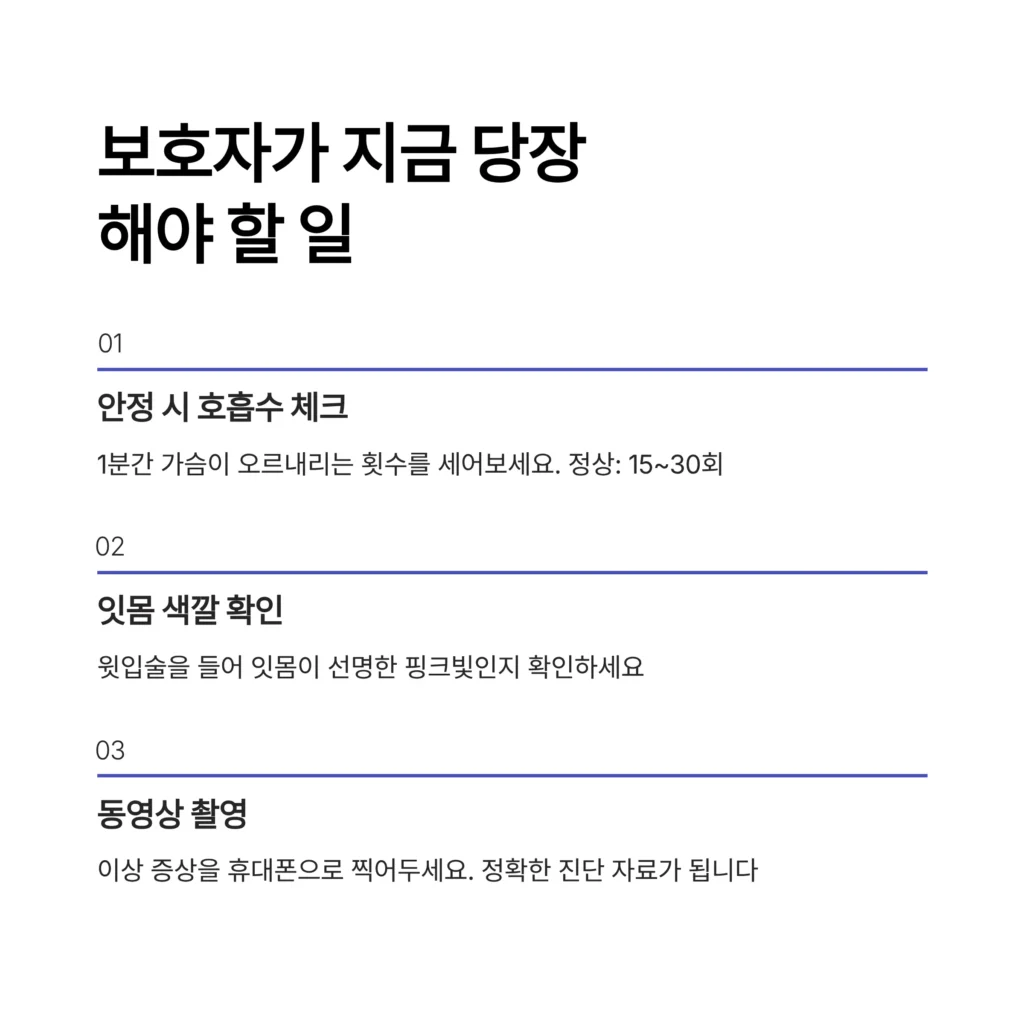 보호자가 지금 당장
해야 할 일

01

안정 시 호흡수 체크

1분간 가슴이 오르내리는 횟수를 세어보세요. 정상: 15~30회

02

잇몸 색깔 확인

윗입술을 들어 잇몸이 선명한 핑크빛인지 확인하세요

03

동영상 촬영

이상 증상을 휴대폰으로 찍어두세요. 정확한 진단 자료가 됩니다